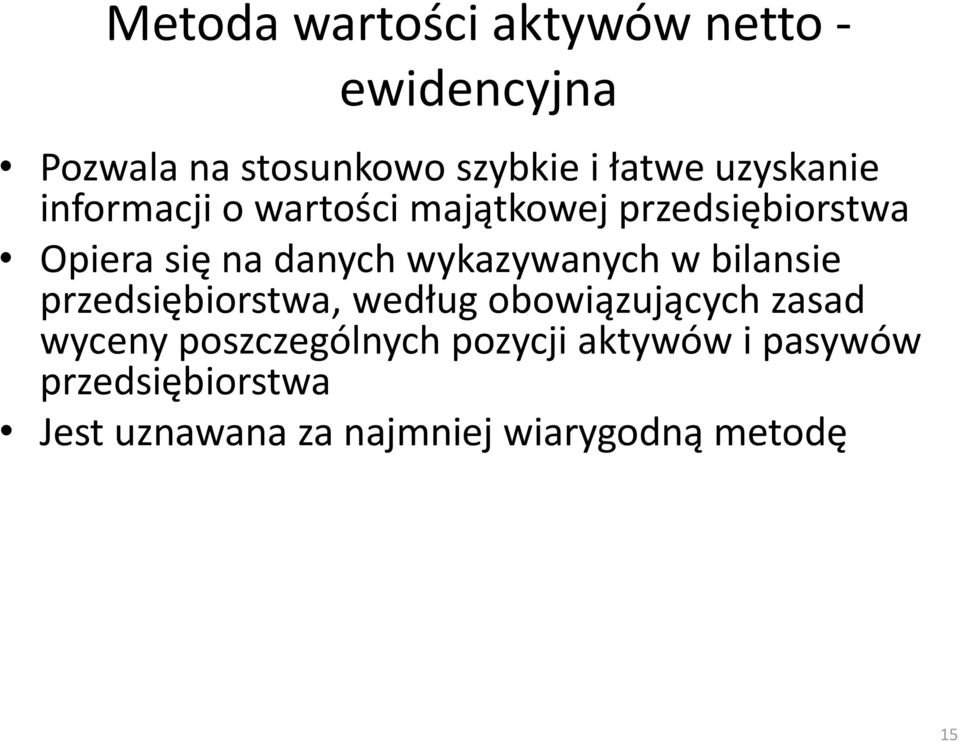 Metoda wartości aktywów netto - ewidencyjna

• Pozwala na stosunkowo szybkie i łatwe uzyskanie informacji o wartości majątkowej przedsiębiorstwa
• Opiera się na danych wykazywanych w bilansie przedsiębiorstwa, według obowiązujących zasad wyceny poszczególnych pozycji aktywów i pasywów przedsiębiorstwa
• Jest uznawana za najmniej wiarygodną metodę

15